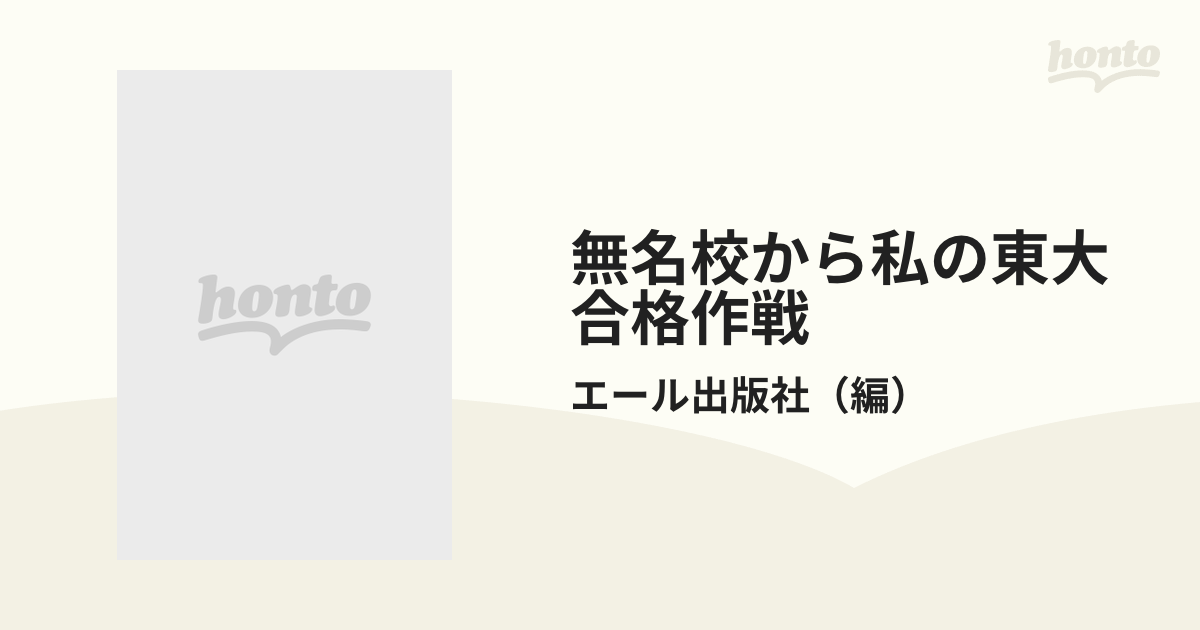 honto

honto

無名校から私の東大合格作戦

エール出版社（編）